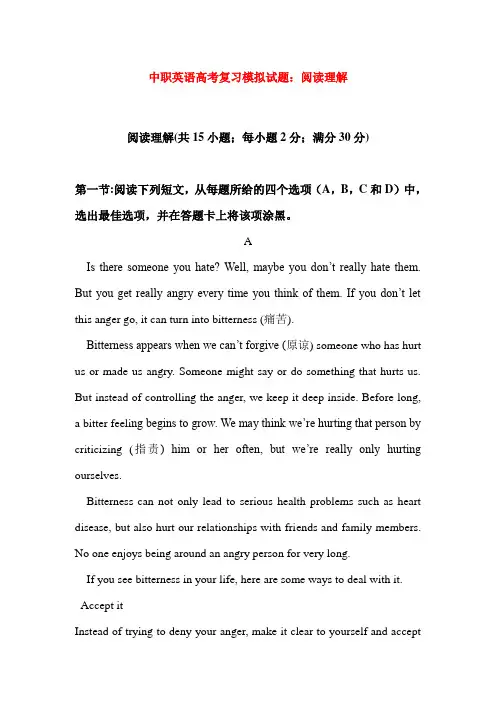 中职英语高考复习模拟试题：阅读理解

阅读理解(共 15 小题；每小题 2 分；满分 30 分)

第一节:阅读下列短文，从每题所给的四个选项（A，B，C 和 D）中，选出最佳选项，并在答题卡上将该项涂黑。

A

Is there someone you hate? Well, maybe you don't really hate them. But you get really angry every time you think of them. If you don't let this anger go, it can turn into bitterness (痛苦).

Bitterness appears when we can't forgive (原谅) someone who has hurt us or made us angry. Someone might say or do something that hurts us. But instead of controlling the anger, we keep it deep inside. Before long, a bitter feeling begins to grow. We may think we're hurting that person by criticizing (指责) him or her often, but we're really only hurting ourselves.

Bitterness can not only lead to serious health problems such as heart disease, but also hurt our relationships with friends and family members. No one enjoys being around an angry person for very long.

If you see bitterness in your life, here are some ways to deal with it.

Accept it

Instead of trying to deny your anger, make it clear to yourself and accept